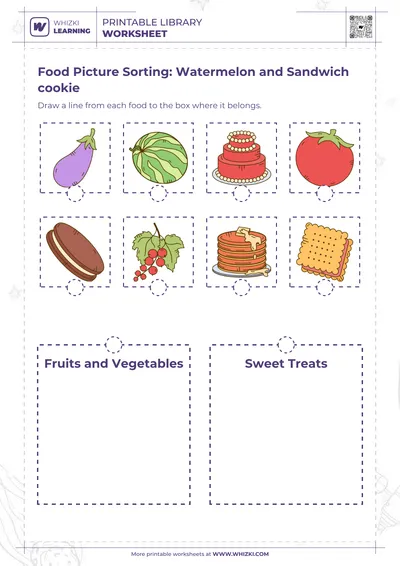 WHIZKI LEARNING

PRINTABLE LIBRARY
WORKSHEET

Food Picture Sorting: Watermelon and Sandwich cookie

Draw a line from each food to the box where it belongs.

Fruits and Vegetables

Sweet Treats

More printable worksheets at WWW.WHIZKI.COM